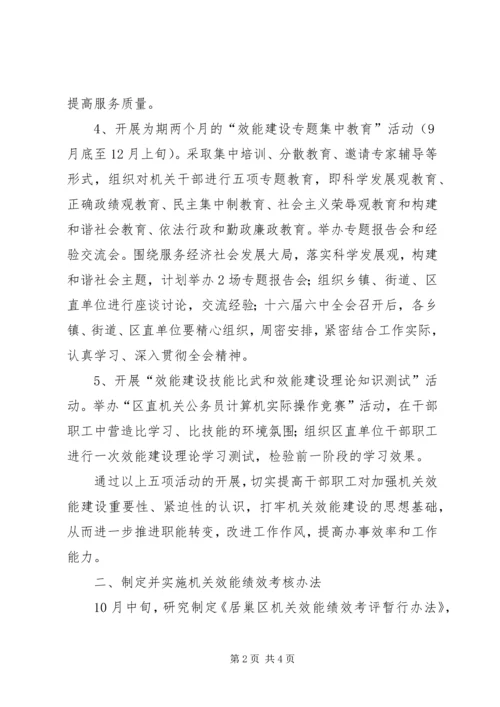 提高服务质量。

4、开展为期两个月的“效能建设专题集中教育”活动（9月底至12月上旬）。采取集中培训、分散教育、邀请专家辅导等形式，组织对机关干部进行五项专题教育，即科学发展观教育、正确政绩观教育、民主集中制教育、社会主义荣辱观教育和构建和谐社会教育、依法行政和勤政廉政教育。举办专题报告会和经验交流会。围绕服务经济社会发展大局，落实科学发展观，构建和谐社会主题，计划举办2场专题报告会；组织乡镇、街道、区直单位进行座谈讨论，交流经验；十六届六中全会召开后，各乡镇、街道、区直单位要精心组织，周密安排，紧密结合工作实际，认真学习、深入贯彻全会精神。

5、开展“效能建设技能比武和效能建设理论知识测试”活动。举办“区直机关公务员计算机实际操作竞赛”活动，在干部职工中营造比学习、比技能的环境氛围；组织区直单位干部职工进行一次效能建设理论学习测试，检验前一阶段的学习效果。

通过以上五项活动的开展，切实提高干部职工对加强机关效能建设重要性、紧迫性的认识，打牢机关效能建设的思想基础，从而进一步推进职能转变，改进工作作风，提高办事效率和工作能力。

二、制定并实施机关效能绩效考核办法

10月中旬，研究制定《居巢区机关效能绩效考评暂行办法》，

第2页 共4页